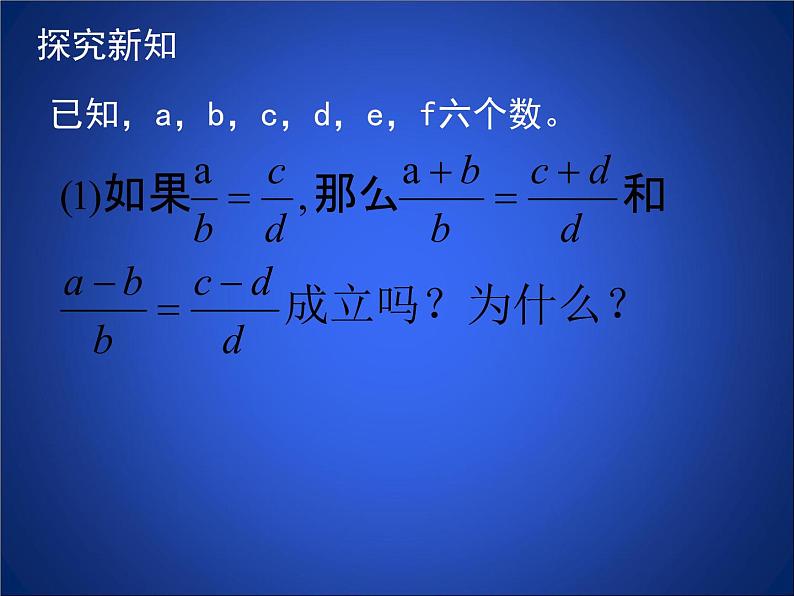 探究新知

已知，a，b，c，d，e，f六个数。

(1)如果$\frac{a}{b}=\frac{c}{d}$,那么$\frac{a+b}{b}=\frac{c+d}{d}$和$\frac{a-b}{b}=\frac{c-d}{d}$成立吗？为什么？